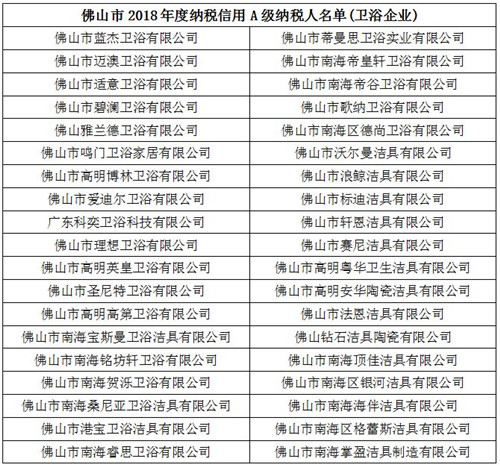 | 佛山市 2018 年度纳税信用 A 级纳税人名单(卫浴企业) | |
|---|---|
| 佛山市蓝杰卫浴有限公司 | 佛山市蒂曼思卫浴实业有限公司 |
| 佛山市迈澳卫浴有限公司 | 佛山市南海帝皇轩卫浴有限公司 |
| 佛山市适意卫浴有限公司 | 佛山市南海帝谷卫浴有限公司 |
| 佛山市碧澜卫浴有限公司 | 佛山市歌纳卫浴有限公司 |
| 佛山雅兰德卫浴有限公司 | 佛山市南海区德尚卫浴有限公司 |
| 佛山市鸣门卫浴家居有限公司 | 佛山市沃尔曼洁具有限公司 |
| 佛山市高明博林卫浴有限公司 | 佛山市浪鲸洁具有限公司 |
| 佛山市爱迪尔卫浴有限公司 | 佛山市标迪洁具有限公司 |
| 广东科奕卫浴科技有限公司 | 佛山市轩恩洁具有限公司 |
| 佛山市理想卫浴有限公司 | 佛山市赛尼洁具有限公司 |
| 佛山市高明英皇卫浴有限公司 | 佛山市高明粤华卫生洁具有限公司 |
| 佛山市圣尼特卫浴有限公司 | 佛山市高明安华陶瓷洁具有限公司 |
| 佛山市高明高第卫浴有限公司 | 佛山市法恩洁具有限公司 |
| 佛山市南海宝斯曼卫浴洁具有限公司 | 佛山钻石洁具陶瓷有限公司 |
| 佛山市南海铭坊轩卫浴有限公司 | 佛山市南海顶佳洁具有限公司 |
| 佛山市南海贺泺卫浴有限公司 | 佛山市南海区银河洁具有限公司 |
| 佛山市南海桑尼亚卫浴洁具有限公司 | 佛山市南海海伴洁具有限公司 |
| 佛山市港宝卫浴洁具有限公司 | 佛山市南海区格蕾斯洁具有限公司 |
| 佛山市南海睿思卫浴有限公司 | 佛山市南海掌盈洁具制造有限公司 |